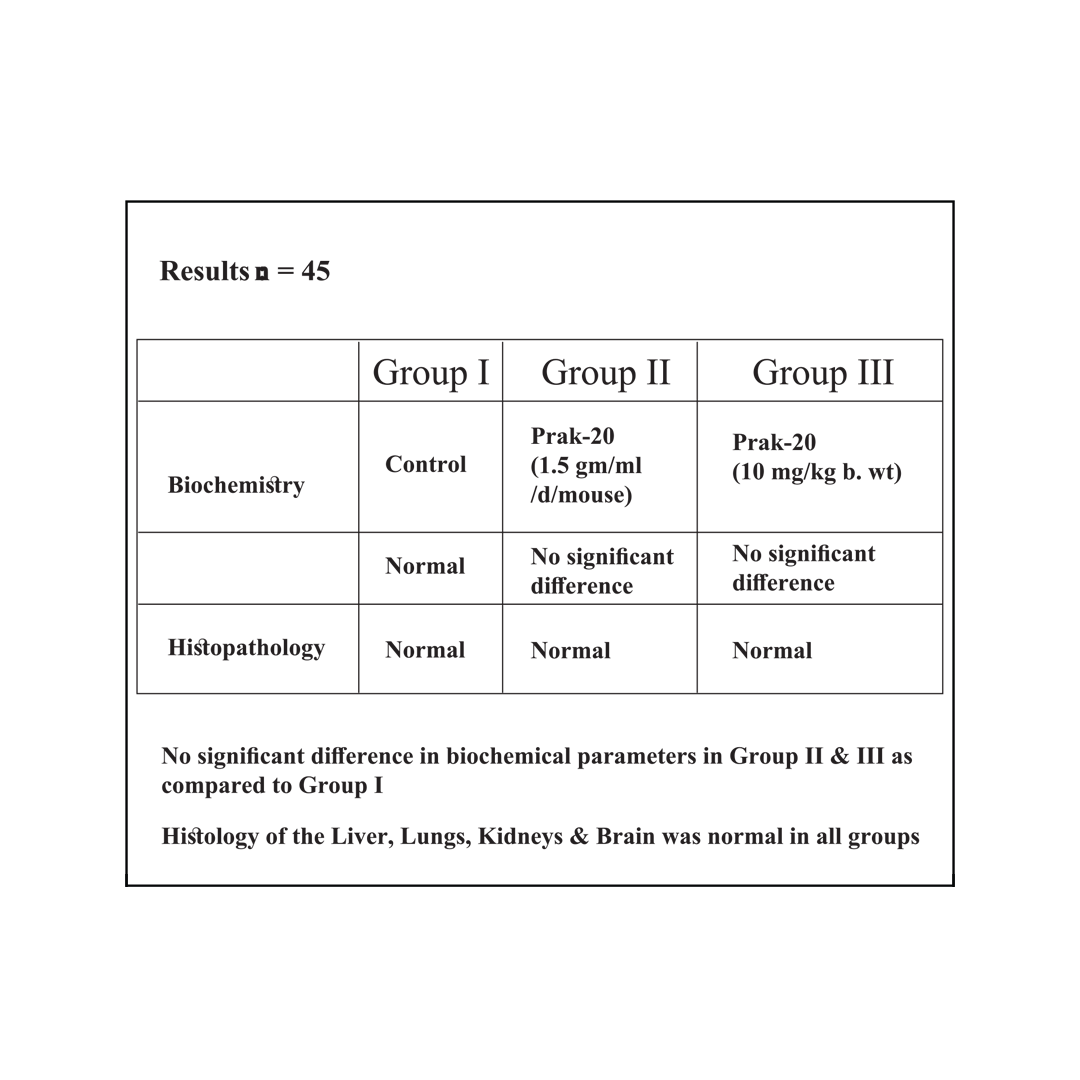 Results n = 45

| | Group I | Group II | Group III |
|---|---|---|---|
| Biochemistry | Control | Prak-20 (1.5 gm/ml /d/mouse) | Prak-20 (10 mg/kg b. wt) |
| | Normal | No significant difference | No significant difference |
| Histopathology | Normal | Normal | Normal |

No significant difference in biochemical parameters in Group II & III as compared to Group I

Histology of the Liver, Lungs, Kidneys & Brain was normal in all groups